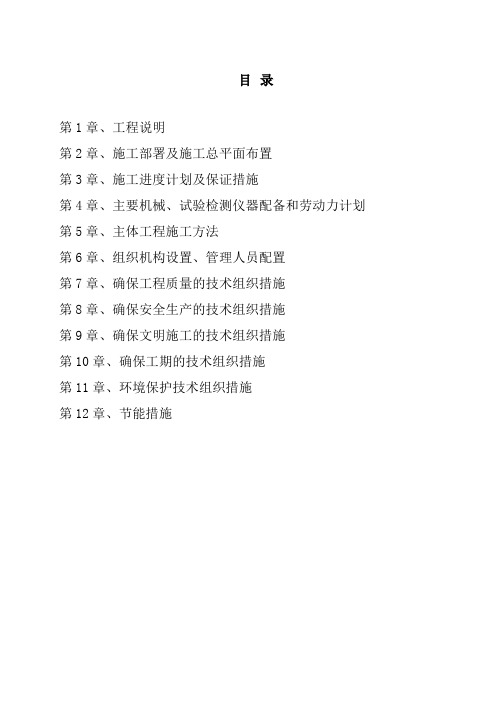 目 录

第 1 章、工程说明

第 2 章、施工部署及施工总平面布置

第 3 章、施工进度计划及保证措施

第 4 章、主要机械、试验检测仪器配备和劳动力计划

第 5 章、主体工程施工方法

第 6 章、组织机构设置、管理人员配置

第 7 章、确保工程质量的技术组织措施

第 8 章、确保安全生产的技术组织措施

第 9 章、确保文明施工的技术组织措施

第 10 章、确保工期的技术组织措施

第 11 章、环境保护技术组织措施

第 12 章、节能措施